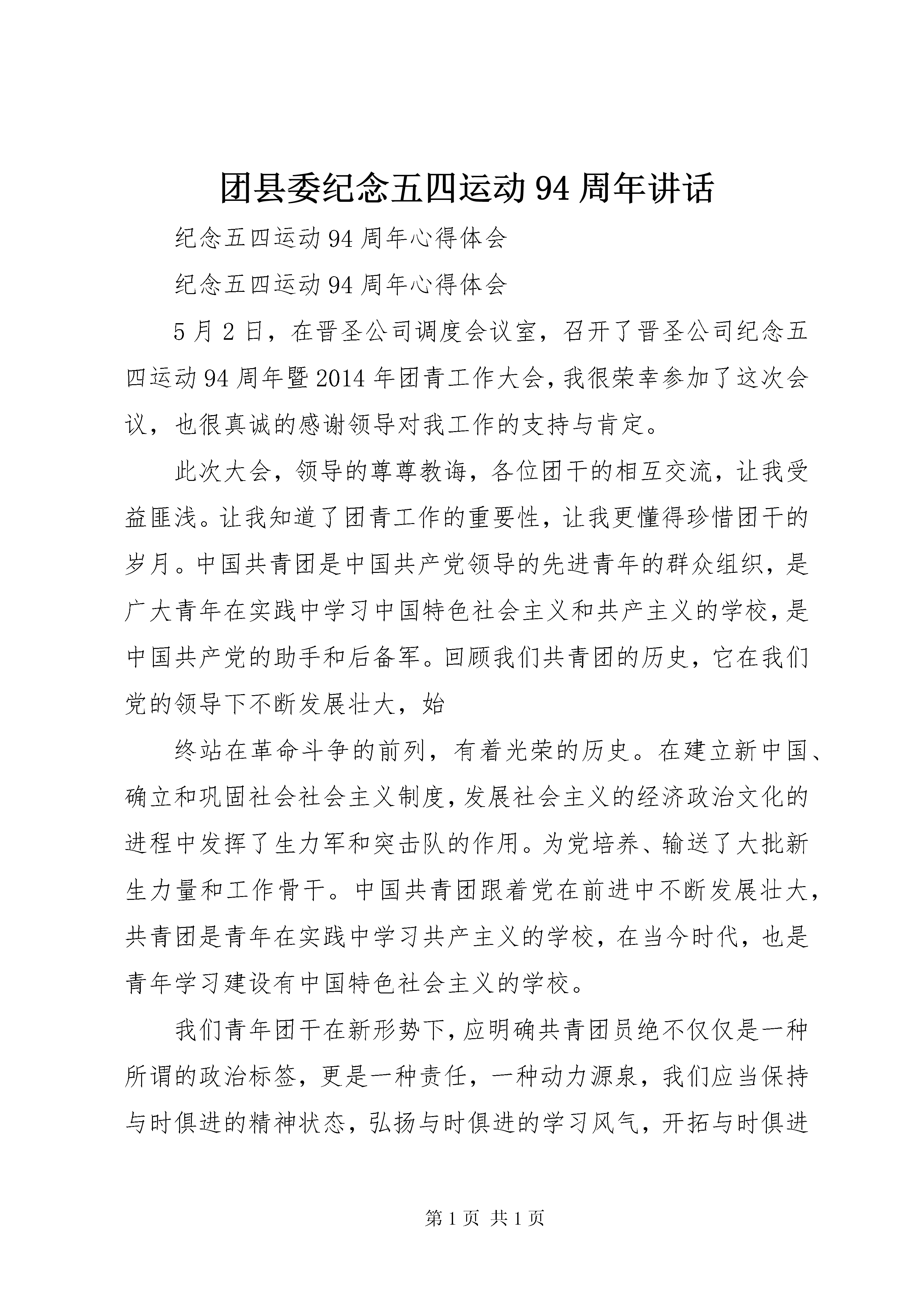 团县委纪念五四运动94周年讲话

纪念五四运动94周年心得体会

纪念五四运动94周年心得体会

5月2日，在晋圣公司调度会议室，召开了晋圣公司纪念五四运动94周年暨2014年团青工作大会，我很荣幸参加了这次会议，也很真诚的感谢领导对我工作的支持与肯定。

此次大会，领导的尊尊教诲，各位团干的相互交流，让我受益匪浅。让我知道了团青工作的重要性，让我更懂得珍惜团干的岁月。中国共青团是中国共产党领导的先进青年的群众组织，是广大青年在实践中学习中国特色社会主义和共产主义的学校，是中国共产党的助手和后备军。回顾我们共青团的历史，它在我们党的领导下不断发展壮大，始

终站在革命斗争的前列，有着光荣的历史。在建立新中国、确立和巩固社会社会主义制度，发展社会主义的经济政治文化的进程中发挥了生力军和突击队的作用。为党培养、输送了大批新生力量和工作骨干。中国共青团跟着党在前进中不断发展壮大，共青团是青年在实践中学习共产主义的学校，在当今时代，也是青年学习建设有中国特色社会主义的学校。

我们青年团干在新形势下，应明确共青团员绝不仅仅是一种所谓的政治标签，更是一种责任，一种动力源泉，我们应当保持与时俱进的精神状态，弘扬与时俱进的学习风气，开拓与时俱进

第1页 共1页